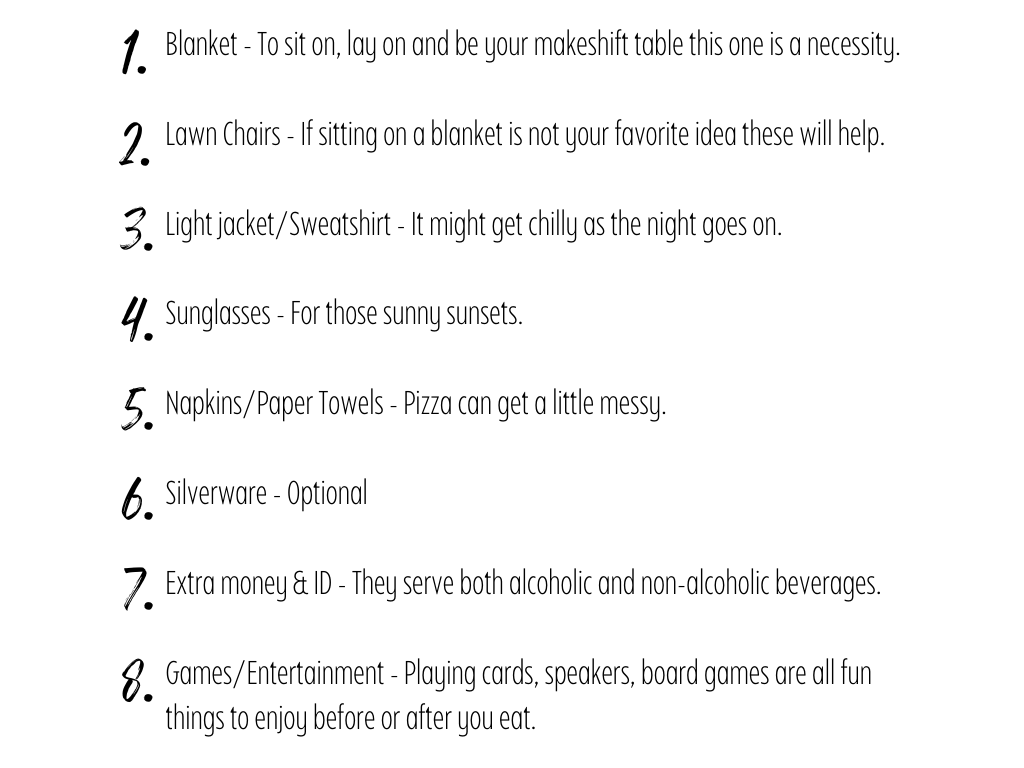 1. Blanket - To sit on, lay on and be your makeshift table this one is a necessity.

2. Lawn Chairs - If sitting on a blanket is not your favorite idea these will help.

3. Light jacket/Sweatshirt - It might get chilly as the night goes on.

4. Sunglasses - For those sunny sunsets.

5. Napkins/Paper Towels - Pizza can get a little messy.

6. Silverware - Optional

7. Extra money & ID - They serve both alcoholic and non-alcoholic beverages.

8. Games/Entertainment - Playing cards, speakers, board games are all fun things to enjoy before or after you eat.